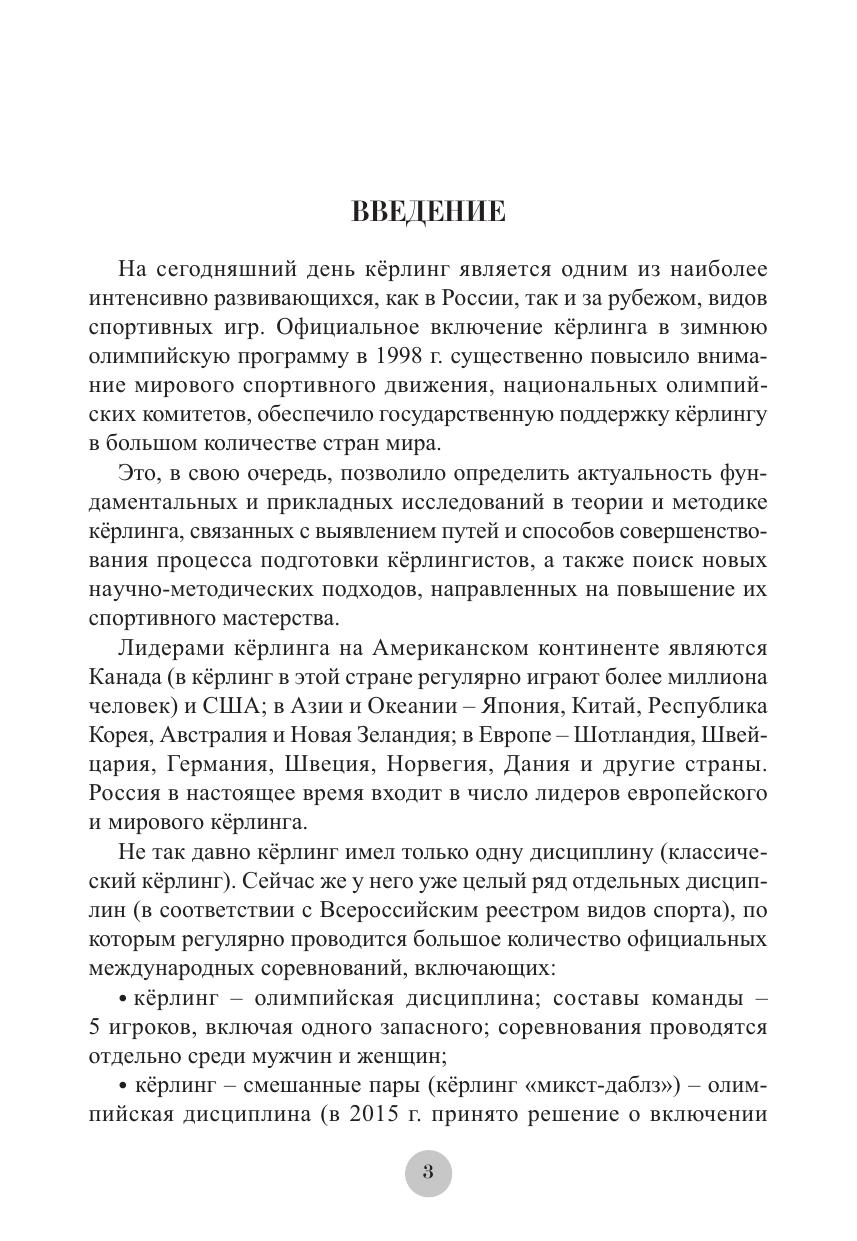 ВВЕДЕНИЕ

На сегодняшний день кёрлинг является одним из наиболее интенсивно развивающихся, как в России, так и за рубежом, видов спортивных игр. Официальное включение кёрлинга в зимнюю олимпийскую программу в 1998 г. существенно повысило внимание мирового спортивного движения, национальных олимпийских комитетов, обеспечило государственную поддержку кёрлингу в большом количестве стран мира.

Это, в свою очередь, позволило определить актуальность фундаментальных и прикладных исследований в теории и методике кёрлинга, связанных с выявлением путей и способов совершенствования процесса подготовки кёрлингистов, а также поиск новых научно-методических подходов, направленных на повышение их спортивного мастерства.

Лидерами кёрлинга на Американском континенте являются Канада (в кёрлинг в этой стране регулярно играют более миллиона человек) и США; в Азии и Океании – Япония, Китай, Республика Корея, Австралия и Новая Зеландия; в Европе – Шотландия, Швейцария, Германия, Швеция, Норвегия, Дания и другие страны. Россия в настоящее время входит в число лидеров европейского и мирового кёрлинга.

Не так давно кёрлинг имел только одну дисциплину (классический кёрлинг). Сейчас же у него уже целый ряд отдельных дисциплин (в соответствии с Всероссийским реестром видов спорта), по которым регулярно проводится большое количество официальных международных соревнований, включающих:

• кёрлинг – олимпийская дисциплина; составы команды – 5 игроков, включая одного запасного; соревнования проводятся отдельно среди мужчин и женщин;

• кёрлинг – смешанные пары (кёрлинг «микст-даблз») – олимпийская дисциплина (в 2015 г. принято решение о включении

3